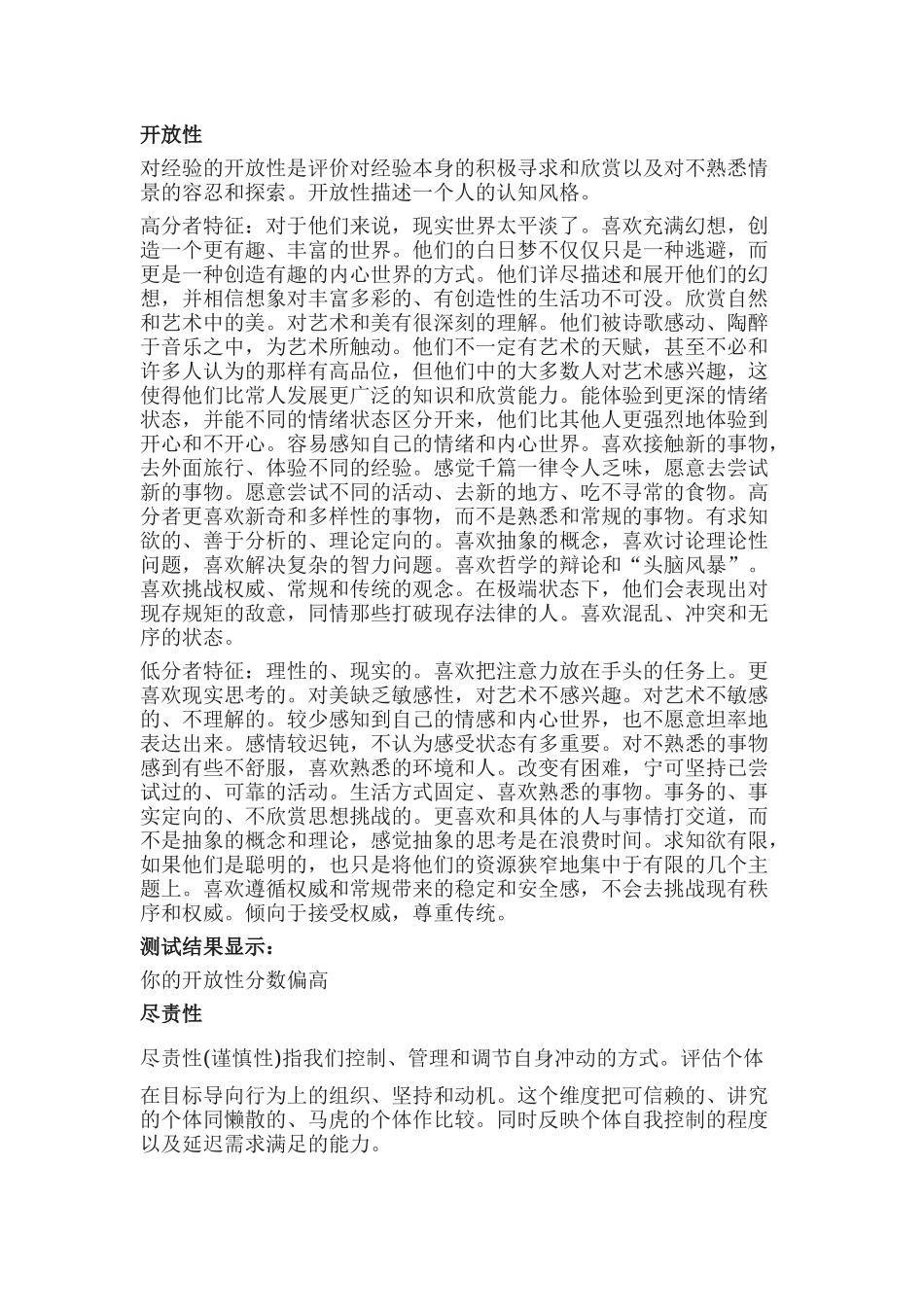 开放性

对经验的开放性是评价对经验本身的积极寻求和欣赏以及对不熟悉情景的容忍和探索。开放性描述一个人的认知风格。

高分者特征：对于他们来说，现实世界太平淡了。喜欢充满幻想，创造一个更有趣、丰富的世界。他们的白日梦不仅仅只是一种逃避，而更是一种创造有趣的内心世界的方式。他们详尽描述和展开他们的幻想，并相信想象对丰富多彩的、有创造性的生活功不可没。欣赏自然和艺术中的美。对艺术和美有很深刻的理解。他们被诗歌感动、陶醉于音乐之中，为艺术所触动。他们不一定有艺术的天赋，甚至不必和许多人认为的那样有高品位，但他们中的大多数人对艺术感兴趣，这使得他们比常人发展更广泛的知识和欣赏能力。能体验到更深的情绪状态，并能不同的情绪状态区分开来，他们比其他人更强烈地体验到开心和不开心。容易感知自己的情绪和内心世界。喜欢接触新的事物，去外面旅行、体验不同的经验。感觉千篇一律令人乏味，愿意去尝试新的事物。愿意尝试不同的活动、去新的地方、吃不寻常的食物。高分者更喜欢新奇和多样性的事物，而不是熟悉和常规的事物。有求知欲的、善于分析的、理论定向的。喜欢抽象的概念，喜欢讨论理论性问题，喜欢解决复杂的智力问题。喜欢哲学的辩论和“头脑风暴”。喜欢挑战权威、常规和传统的观念。在极端状态下，他们会表现出对现存规矩的敌意，同情那些打破现存法律的人。喜欢混乱、冲突和无序的状态。

低分者特征：理性的、现实的。喜欢把注意力放在手头的任务上。更喜欢现实思考的。对美缺乏敏感性，对艺术不感兴趣。对艺术不敏感的、不理解的。较少感知到自己的情感和内心世界，也不愿意坦率地表达出来。感情较迟钝，不认为感受状态有多重要。对不熟悉的事物感到有些不舒服，喜欢熟悉的环境和人。改变有困难，宁可坚持已尝试过的、可靠的活动。生活方式固定、喜欢熟悉的事物。事务的、事实定向的、不欣赏思想挑战的。更喜欢和具体的人与事情打交道，而不是抽象的概念和理论，感觉抽象的思考是在浪费时间。求知欲有限，如果他们是聪明的，也只是将他们的资源狭窄地集中于有限的几个主题上。喜欢遵循权威和常规带来的稳定和安全感，不会去挑战现有秩序和权威。倾向于接受权威，尊重传统。

测试结果显示：

你的开放性分数偏高

尽责性

尽责性(谨慎性)指我们控制、管理和调节自身冲动的方式。评估个体

在目标导向行为上的组织、坚持和动机。这个维度把可信赖的、讲究的个体同懒散的、马虎的个体作比较。同时反映个体自我控制的程度以及延迟需求满足的能力。